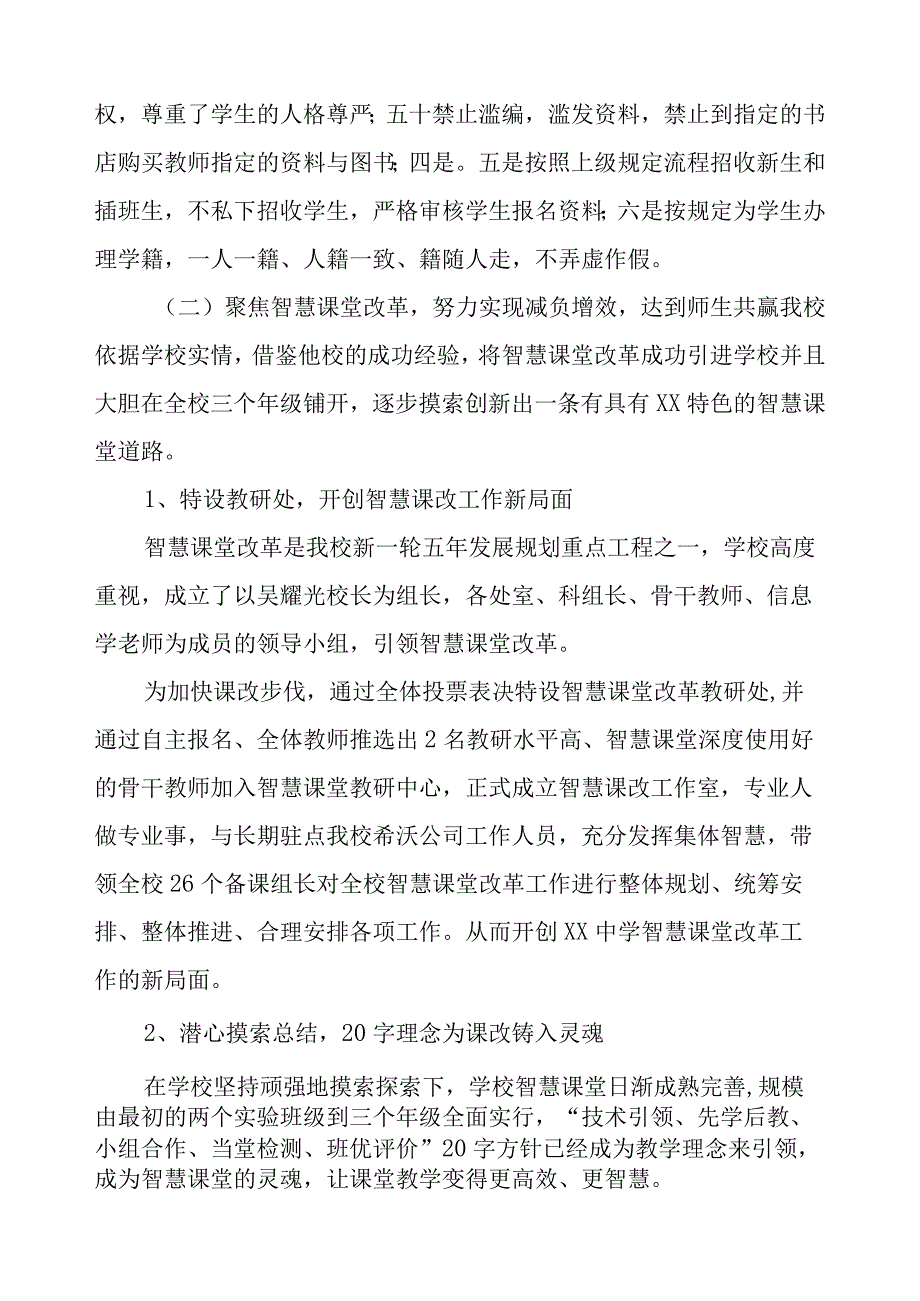 权，尊重了学生的人格尊严；五十禁止滥编，滥发资料，禁止到指定的书店购买教师指定的资料与图书；四是。五是按照上级规定流程招收新生和插班生，不私下招收学生，严格审核学生报名资料；六是按规定为学生办理学籍，一人一籍、人籍一致、籍随人走，不弄虚作假。

（二）聚焦智慧课堂改革，努力实现减负增效，达到师生共赢我校依据学校实情，借鉴他校的成功经验，将智慧课堂改革成功引进学校并且大胆在全校三个年级铺开，逐步摸索创新出一条有具有XX特色的智慧课堂道路。

1、特设教研处，开创智慧课改工作新局面

智慧课堂改革是我校新一轮五年发展规划重点工程之一，学校高度重视，成立了以吴耀光校长为组长，各处室、科组长、骨干教师、信息学老师为成员的领导小组，引领智慧课堂改革。

为加快课改步伐，通过全体投票表决特设智慧课堂改革教研处,并通过自主报名、全体教师推选出2名教研水平高、智慧课堂深度使用好的骨干教师加入智慧课堂教研中心，正式成立智慧课改工作室，专业人做专业事，与长期驻点我校希沃公司工作人员，充分发挥集体智慧，带领全校26个备课组长对全校智慧课堂改革工作进行整体规划、统筹安排、整体推进、合理安排各项工作。从而开创XX中学智慧课堂改革工作的新局面。

2、潜心摸索总结，20字理念为课改铸入灵魂

在学校坚持顽强地摸索探索下，学校智慧课堂日渐成熟完善,规模由最初的两个实验班级到三个年级全面实行，“技术引领、先学后教、小组合作、当堂检测、班优评价”20字方针已经成为教学理念来引领，成为智慧课堂的灵魂，让课堂教学变得更高效、更智慧。